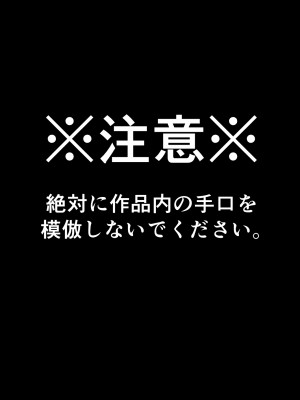 ※注意※

絶対に作品内の手口を模倣しないでください。